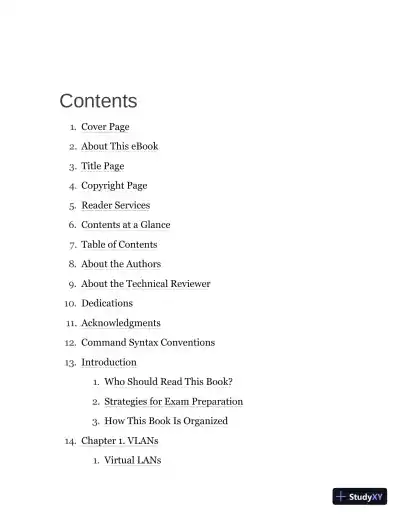 Contents

1. Cover Page
2. About This eBook
3. Title Page
4. Copyright Page
5. Reader Services
6. Contents at a Glance
7. Table of Contents
8. About the Authors
9. About the Technical Reviewer
10. Dedications
11. Acknowledgments
12. Command Syntax Conventions
13. Introduction
   1. Who Should Read This Book?
   2. Strategies for Exam Preparation
   3. How This Book Is Organized
14. Chapter 1. VLANs
   1. Virtual LANs

StudyXY